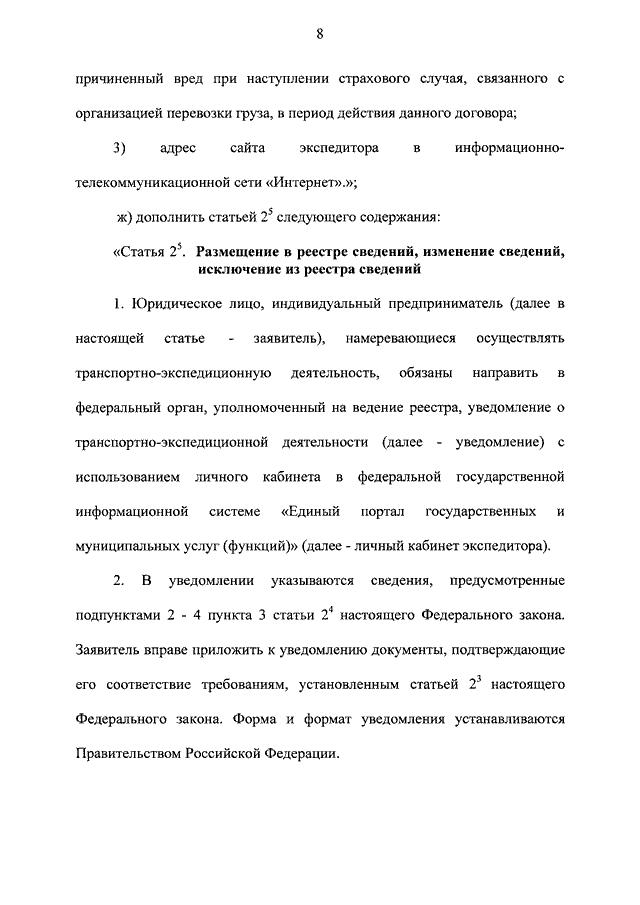 8

причиненный вред при наступлении страхового случая, связанного с организацией перевозки груза, в период действия данного договора;

3) адрес сайта экспедитора в информационно-телекоммуникационной сети «Интернет».»;

ж) дополнить статьей $2^5$ следующего содержания:

«Статья $2^5$. Размещение в реестре сведений, изменение сведений, исключение из реестра сведений

1. Юридическое лицо, индивидуальный предприниматель (далее в настоящей статье - заявитель), намеревающиеся осуществлять транспортно-экспедиционную деятельность, обязаны направить в федеральный орган, уполномоченный на ведение реестра, уведомление о транспортно-экспедиционной деятельности (далее - уведомление) с использованием личного кабинета в федеральной государственной информационной системе «Единый портал государственных и муниципальных услуг (функций)» (далее - личный кабинет экспедитора).

2. В уведомлении указываются сведения, предусмотренные подпунктами 2 - 4 пункта 3 статьи $2^4$ настоящего Федерального закона. Заявитель вправе приложить к уведомлению документы, подтверждающие его соответствие требованиям, установленным статьей $2^3$ настоящего Федерального закона. Форма и формат уведомления устанавливаются Правительством Российской Федерации.